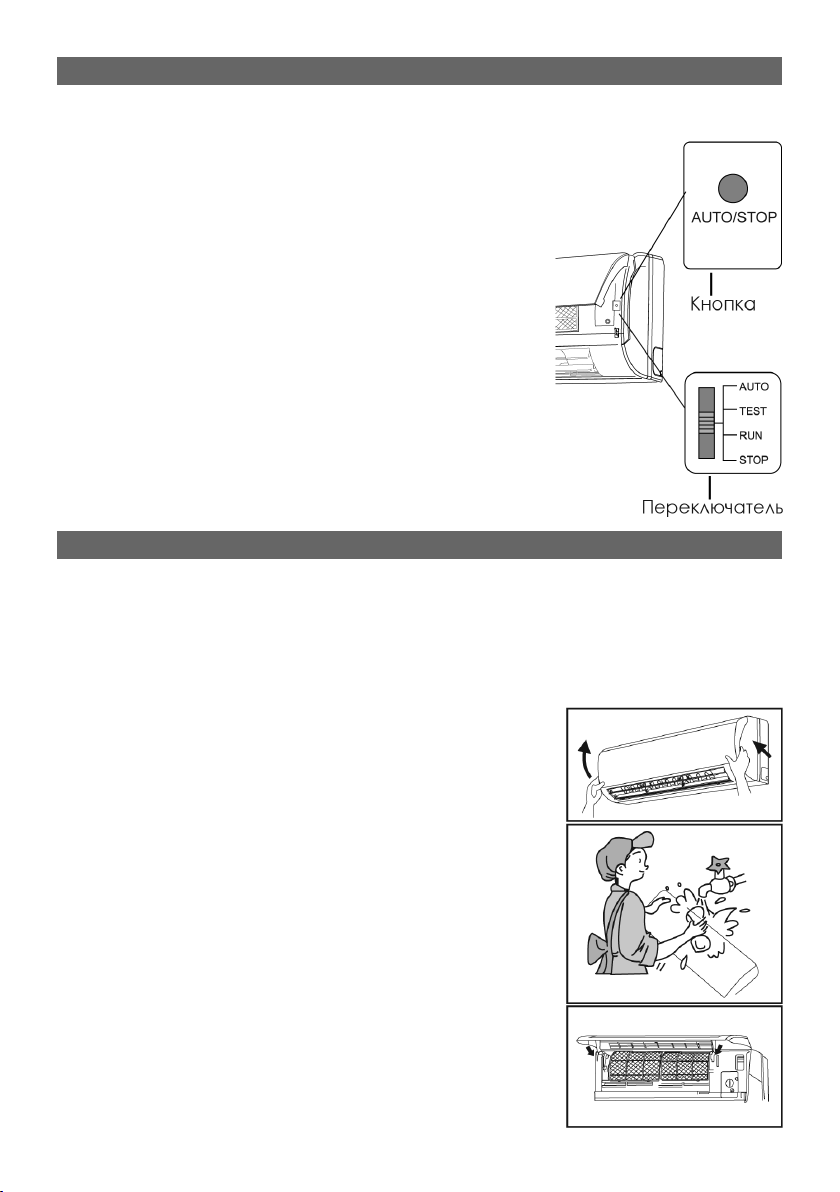 AUTO/STOP

Кнопка

AUTO
TEST
RUN
STOP

Переключатель